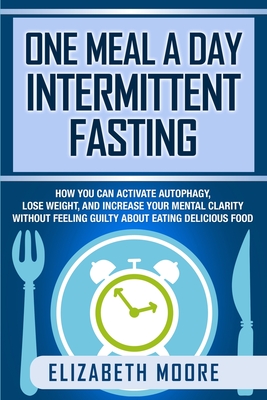 ONE MEAL A DAY INTERMITTENT FASTING

HOW YOU CAN ACTIVATE AUTOPHAGY, LOSE WEIGHT, AND INCREASE YOUR MENTAL CLARITY WITHOUT FEELING GUILTY ABOUT EATING DELICIOUS FOOD

ELIZABETH MOORE